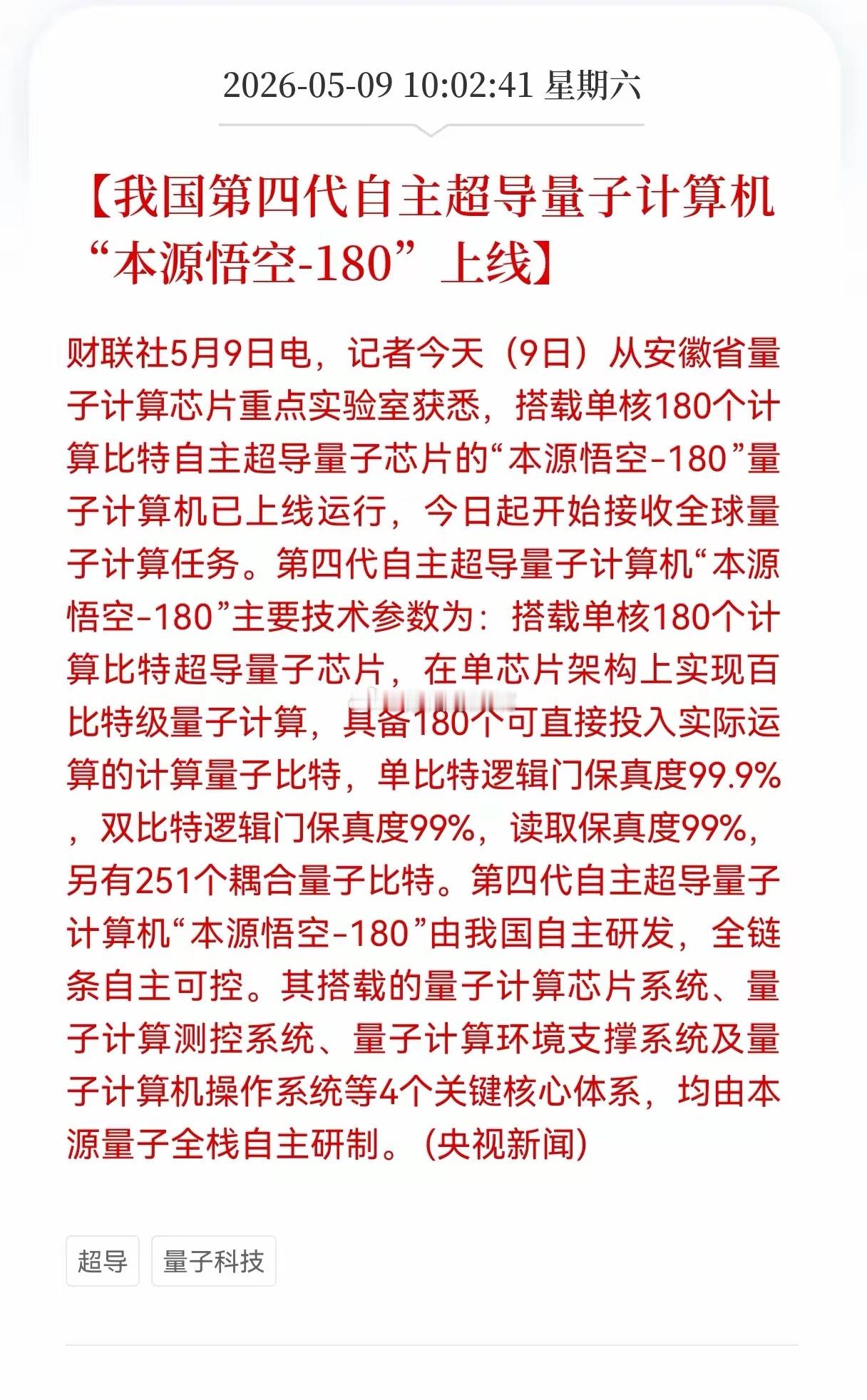 2026-05-09 10:02:41 星期六

【我国第四代自主超导量子计算机“本源悟空-180”上线】

财联社5月9日电，记者今天（9日）从安徽省量子计算芯片重点实验室获悉，搭载单核180个计算比特自主超导量子芯片的“本源悟空-180”量子计算机已上线运行，今日起开始接收全球量子计算任务。第四代自主超导量子计算机“本源悟空-180”主要技术参数为：搭载单核180个计算比特超导量子芯片，在单芯片架构上实现百比特级量子计算，具备180个可直接投入实际运算的计算量子比特，单比特逻辑门保真度99.9%，双比特逻辑门保真度99%，读取保真度99%，另有251个耦合量子比特。第四代自主超导量子计算机“本源悟空-180”由我国自主研发，全链条自主可控。其搭载的量子计算芯片系统、量子计算测控系统、量子计算环境支撑系统及量子计算机操作系统等4个关键核心体系，均由本源量子全栈自主研制。（央视新闻）

超导

量子科技